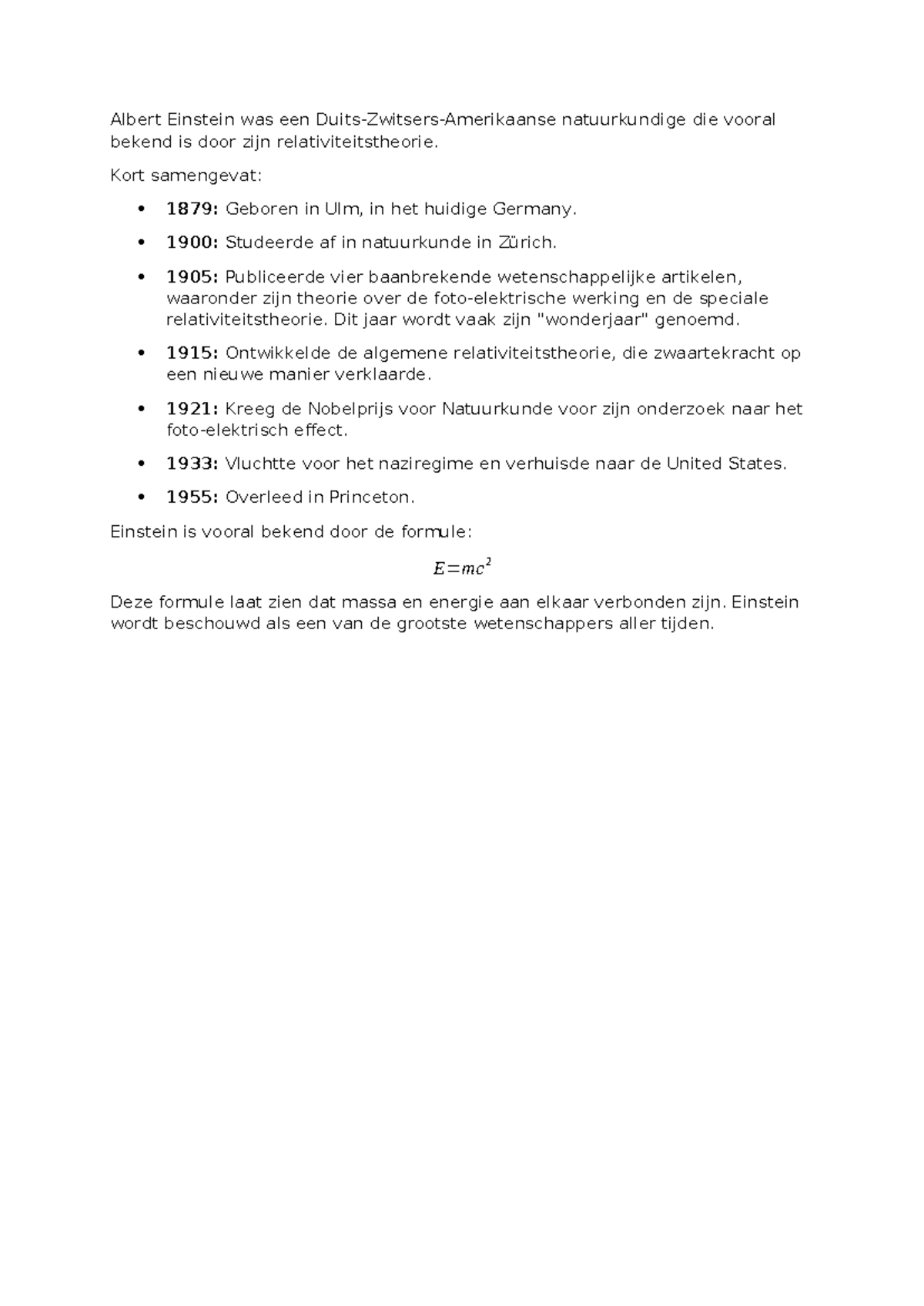 Albert Einstein was een Duits-Zwitsers-Amerikaanse natuurkundige die vooral bekend is door zijn relativiteitstheorie.

Kort samengevat:

• 1879: Geboren in Ulm, in het huidige Germany.
• 1900: Studeerde af in natuurkunde in Zürich.
• 1905: Publiceerde vier baanbrekende wetenschappelijke artikelen, waaronder zijn theorie over de foto-elektrische werking en de speciale relativiteitstheorie. Dit jaar wordt vaak zijn "wonderjaar" genoemd.
• 1915: Ontwikkelde de algemene relativiteitstheorie, die zwaartekracht op een nieuwe manier verklaarde.
• 1921: Kreeg de Nobelprijs voor Natuurkunde voor zijn onderzoek naar het foto-elektrisch effect.
• 1933: Vluchtte voor het naziregime en verhuisde naar de United States.
• 1955: Overleed in Princeton.

Einstein is vooral bekend door de formule:

$E=mc^2$

Deze formule laat zien dat massa en energie aan elkaar verbonden zijn. Einstein wordt beschouwd als een van de grootste wetenschappers aller tijden.